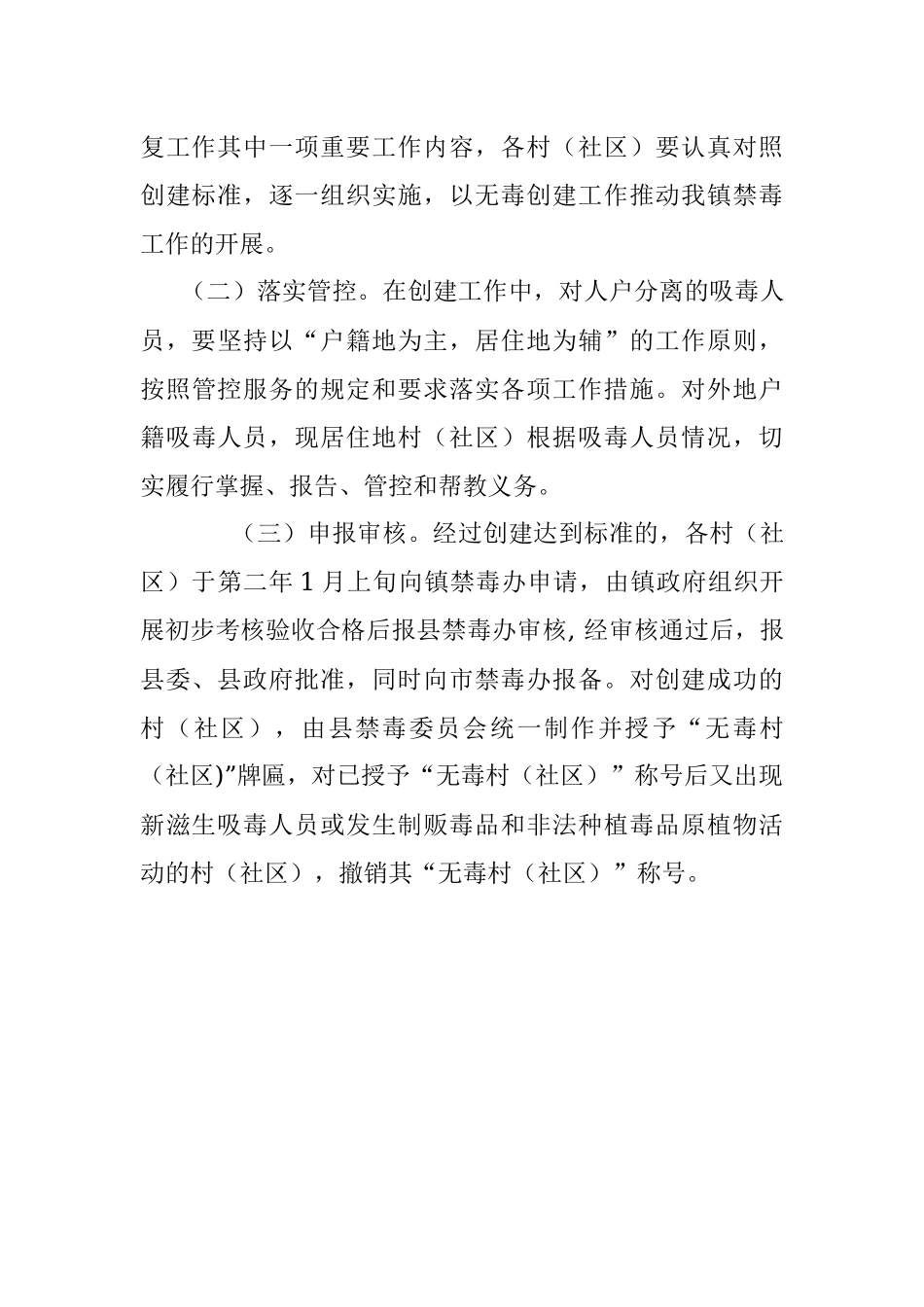 复工作其中一项重要工作内容，各村（社区）要认真对照创建标准，逐一组织实施，以无毒创建工作推动我镇禁毒工作的开展。

（二）落实管控。在创建工作中，对人户分离的吸毒人员，要坚持以“户籍地为主，居住地为辅”的工作原则，按照管控服务的规定和要求落实各项工作措施。对外地户籍吸毒人员，现居住地村（社区）根据吸毒人员情况，切实履行掌握、报告、管控和帮教义务。

（三）申报审核。经过创建达到标准的，各村（社区）于第二年1月上旬向镇禁毒办申请，由镇政府组织开展初步考核验收合格后报县禁毒办审核，经审核通过后，报县委、县政府批准，同时向市禁毒办报备。对创建成功的村（社区），由县禁毒委员会统一制作并授予“无毒村（社区)”牌匾，对已授予“无毒村（社区）”称号后又出现新滋生吸毒人员或发生制贩毒品和非法种植毒品原植物活动的村（社区），撤销其“无毒村（社区）”称号。